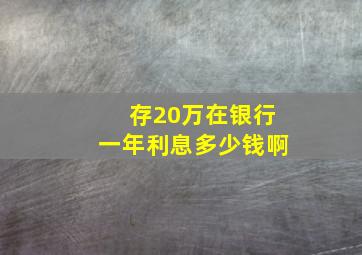 存20万在银行
一年利息多少钱啊